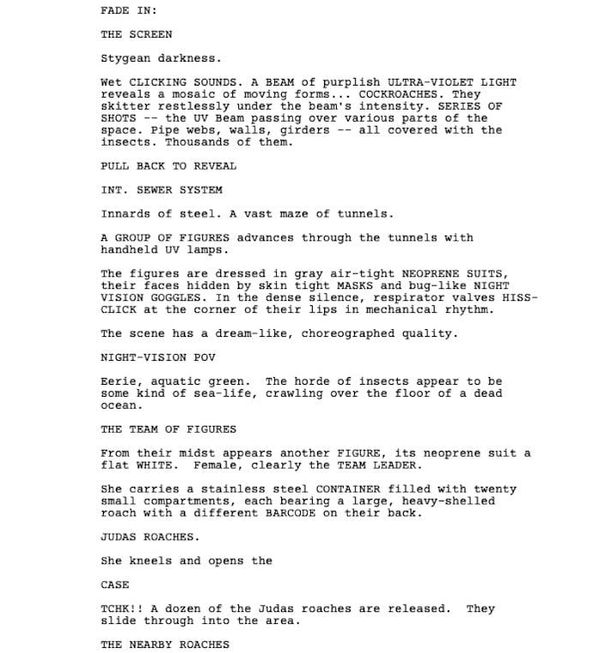 FADE IN:

THE SCREEN

Stygean darkness.

Wet CLICKING SOUNDS. A BEAM of purplish ULTRA-VIOLET LIGHT reveals a mosaic of moving forms... COCKROACHES. They skitter restlessly under the beam's intensity. SERIES OF SHOTS -- the UV Beam passing over various parts of the space. Pipe webs, walls, girders -- all covered with the insects. Thousands of them.

PULL BACK TO REVEAL

INT. SEWER SYSTEM

Innards of steel. A vast maze of tunnels.

A GROUP OF FIGURES advances through the tunnels with handheld UV lamps.

The figures are dressed in gray air-tight NEOPRENE SUITS, their faces hidden by skin tight MASKS and bug-like NIGHT VISION GOGGLES. In the dense silence, respirator valves HISS-CLICK at the corner of their lips in mechanical rhythm.

The scene has a dream-like, choreographed quality.

NIGHT-VISION POV

Eerie, aquatic green. The horde of insects appear to be some kind of sea-life, crawling over the floor of a dead ocean.

THE TEAM OF FIGURES

From their midst appears another FIGURE, its neoprene suit a flat WHITE. Female, clearly the TEAM LEADER.

She carries a stainless steel CONTAINER filled with twenty small compartments, each bearing a large, heavy-shelled roach with a different BARCODE on their back.

JUDAS ROACHES.

She kneels and opens the

CASE

TCHK!! A dozen of the Judas roaches are released. They slide through into the area.

THE NEARBY ROACHES